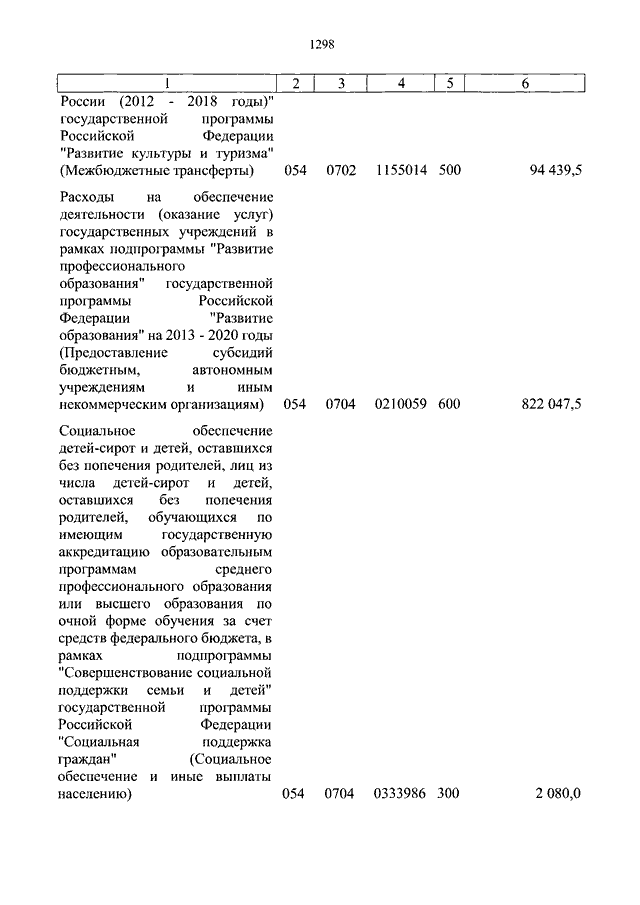 1298

| 1 | 2 | 3 | 4 | 5 | 6 |
|---|---|---|---|---|---|
| России (2012 - 2018 годы)" государственной программы Российской Федерации "Развитие культуры и туризма" (Межбюджетные трансферты) | 054 | 0702 | 1155014 | 500 | 94 439,5 |
| Расходы на обеспечение деятельности (оказание услуг) государственных учреждений в рамках подпрограммы "Развитие профессионального образования" государственной программы Российской Федерации "Развитие образования" на 2013 - 2020 годы (Предоставление субсидий бюджетным, автономным учреждениям и иным некоммерческим организациям) | 054 | 0704 | 0210059 | 600 | 822 047,5 |
| Социальное обеспечение детей-сирот и детей, оставшихся без попечения родителей, лиц из числа детей-сирот и детей, оставшихся без попечения родителей, обучающихся по имеющим государственную аккредитацию образовательным программам среднего профессионального образования или высшего образования по очной форме обучения за счет средств федерального бюджета, в рамках подпрограммы "Совершенствование социальной поддержки семьи и детей" государственной программы Российской Федерации "Социальная поддержка граждан" (Социальное обеспечение и иные выплаты населению) | 054 | 0704 | 0333986 | 300 | 2 080,0 |